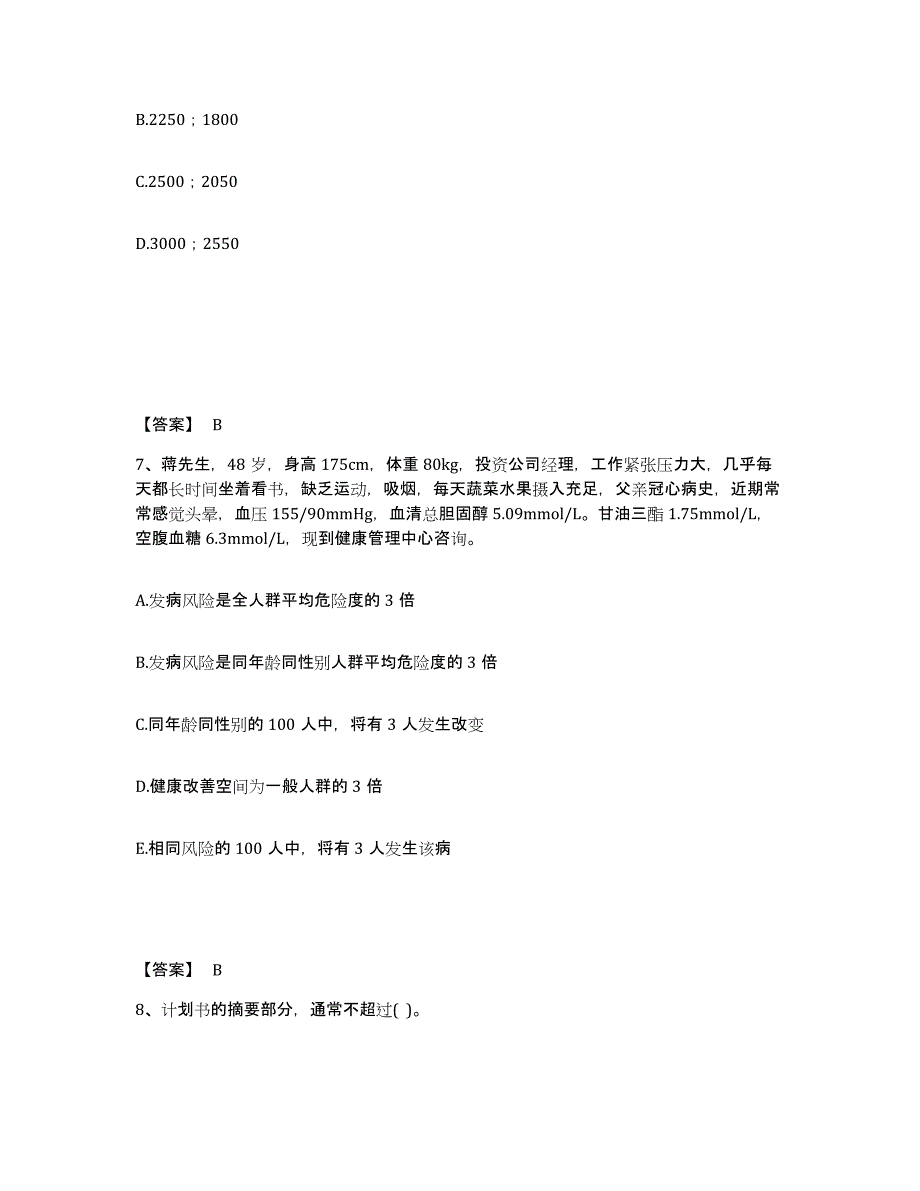 B.2250；1800

C.2500；2050

D.3000；2550

【答案】 B

7、蒋先生，48 岁，身高 175cm，体重 80kg，投资公司经理，工作紧张压力大，几乎每天都长时间坐着看书，缺乏运动，吸烟，每天蔬菜水果摄入充足，父亲冠心病史，近期常常感觉头晕，血压 155/90mmHg，血清总胆固醇 5.09mmol/L。甘油三酯 1.75mmol/L，空腹血糖 6.3mmol/L，现到健康管理中心咨询。

A.发病风险是全人群平均危险度的 3 倍

B.发病风险是同年龄同性别人群平均危险度的 3 倍

C.同年龄同性别的 100 人中，将有 3 人发生改变

D.健康改善空间为一般人群的 3 倍

E.相同风险的 100 人中，将有 3 人发生该病

【答案】 B

8、计划书的摘要部分，通常不超过( )。